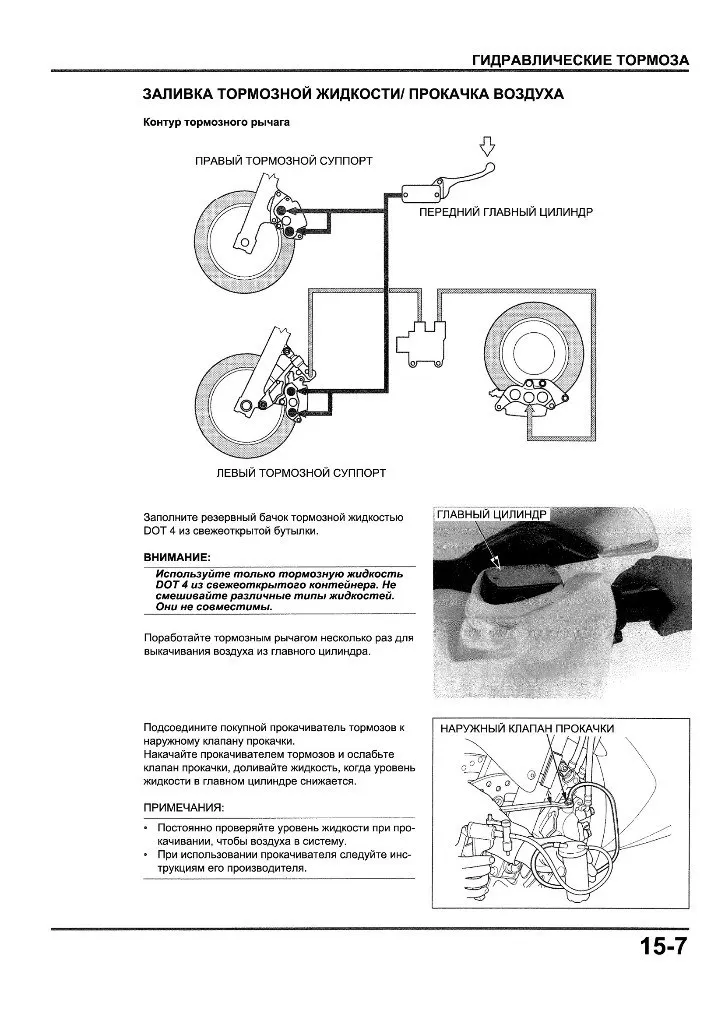 ГИДРАВЛИЧЕСКИЕ ТОРМОЗА

ЗАЛИВКА ТОРМОЗНОЙ ЖИДКОСТИ/ ПРОКАЧКА ВОЗДУХА

Контур тормозного рычага

ПРАВЫЙ ТОРМОЗНОЙ СУППОРТ

ПЕРЕДНИЙ ГЛАВНЫЙ ЦИЛИНДР

ЛЕВЫЙ ТОРМОЗНОЙ СУППОРТ

Заполните резервный бачок тормозной жидкостью DOT 4 из свежеоткрытой бутылки.

ВНИМАНИЕ:

Используйте только тормозную жидкость DOT 4 из свежеоткрытого контейнера. Не смешивайте различные типы жидкостей. Они не совместимы.

Поработайте тормозным рычагом несколько раз для выкачивания воздуха из главного цилиндра.

ГЛАВНЫЙ ЦИЛИНДР

Подсоедините покупной прокачиватель тормозов к наружному клапану прокачки.
Накачайте прокачивателем тормозов и ослабьте клапан прокачки, доливайте жидкость, когда уровень жидкости в главном цилиндре снижается.

ПРИМЕЧАНИЯ:

• Постоянно проверяйте уровень жидкости при прокачивании, чтобы воздуха в систему.
• При использовании прокачивателя следуйте инструкциям его производителя.

НАРУЖНЫЙ КЛАПАН ПРОКАЧКИ

15-7